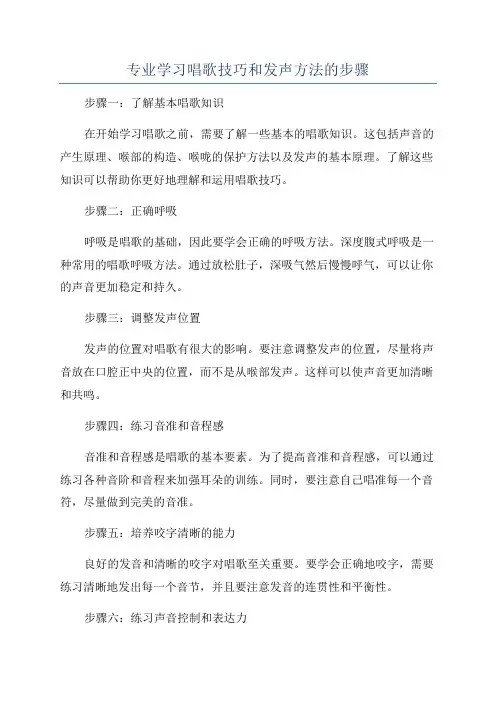 专业学习唱歌技巧和发声方法的步骤

步骤一：了解基本唱歌知识

在开始学习唱歌之前，需要了解一些基本的唱歌知识。这包括声音的产生原理、喉部的构造、喉咙的保护方法以及发声的基本原理。了解这些知识可以帮助你更好地理解和运用唱歌技巧。

步骤二：正确呼吸

呼吸是唱歌的基础，因此要学会正确的呼吸方法。深度腹式呼吸是一种常用的唱歌呼吸方法。通过放松肚子，深吸气然后慢慢呼气，可以让你的声音更加稳定和持久。

步骤三：调整发声位置

发声的位置对唱歌有很大的影响。要注意调整发声的位置，尽量将声音放在口腔正中央的位置，而不是从喉部发声。这样可以使声音更加清晰和共鸣。

步骤四：练习音准和音程感

音准和音程感是唱歌的基本要素。为了提高音准和音程感，可以通过练习各种音阶和音程来加强耳朵的训练。同时，要注意自己唱准每一个音符，尽量做到完美的音准。

步骤五：培养咬字清晰的能力

良好的发音和清晰的咬字对唱歌至关重要。要学会正确地咬字，需要练习清晰地发出每一个音节，并且要注意发音的连贯性和平衡性。

步骤六：练习声音控制和表达力